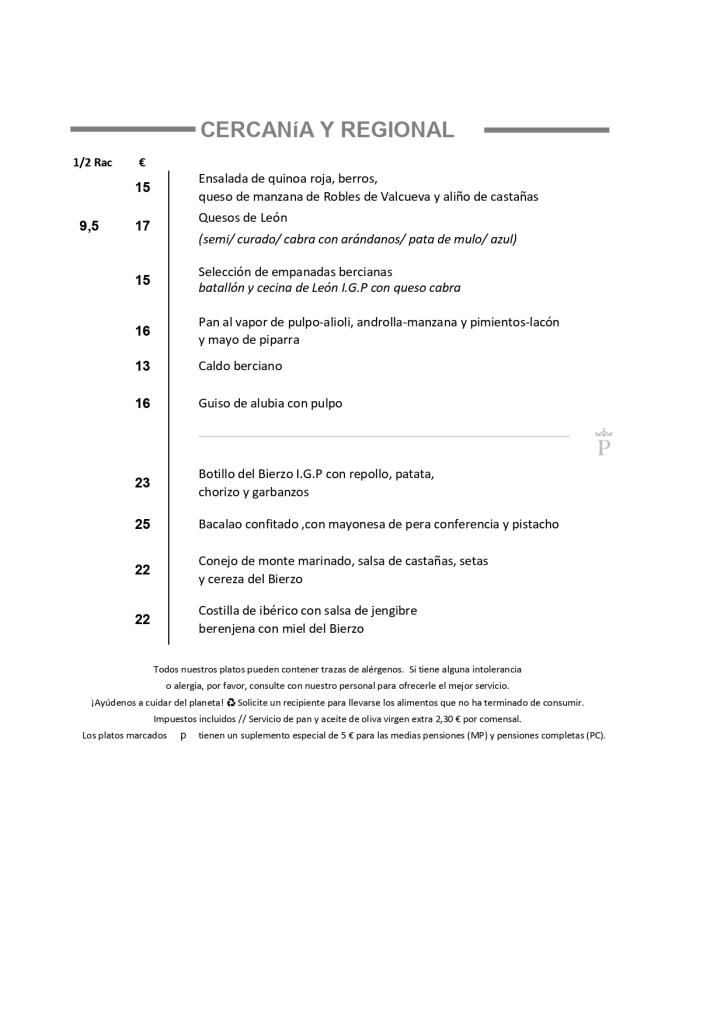 CERCANíA Y REGIONAL

| 1/2 Rac | € | |
|---|---|---|
| | 15 | Ensalada de quinoa roja, berros, queso de manzana de Robles de Valcueva y aliño de castañas |
| 9,5 | 17 | Quesos de León (semi/ curado/ cabra con arándanos/ pata de mulo/ azul) |
| | 15 | Selección de empanadas bercianas batallón y cecina de León I.G.P con queso cabra |
| | 16 | Pan al vapor de pulpo-alioli, androlla-manzana y pimientos-lacón y mayo de piparra |
| | 13 | Caldo berciano |
| | 16 | Guiso de alubia con pulpo |
| | 23 | Botillo del Bierzo I.G.P con repollo, patata, chorizo y garbanzos |
| | 25 | Bacalao confitado ,con mayonesa de pera conferencia y pistacho |
| | 22 | Conejo de monte marinado, salsa de castañas, setas y cereza del Bierzo |
| | 22 | Costilla de ibérico con salsa de jengibre berenjena con miel del Bierzo |

P

Todos nuestros platos pueden contener trazas de alérgenos. Si tiene alguna intolerancia o alergia, por favor, consulte con nuestro personal para ofrecerle el mejor servicio.
¡Ayúdenos a cuidar del planeta! ♻ Solicite un recipiente para llevarse los alimentos que no ha terminado de consumir.
Impuestos incluidos // Servicio de pan y aceite de oliva virgen extra 2,30 € por comensal.
Los platos marcados p tienen un suplemento especial de 5 € para las medias pensiones (MP) y pensiones completas (PC).